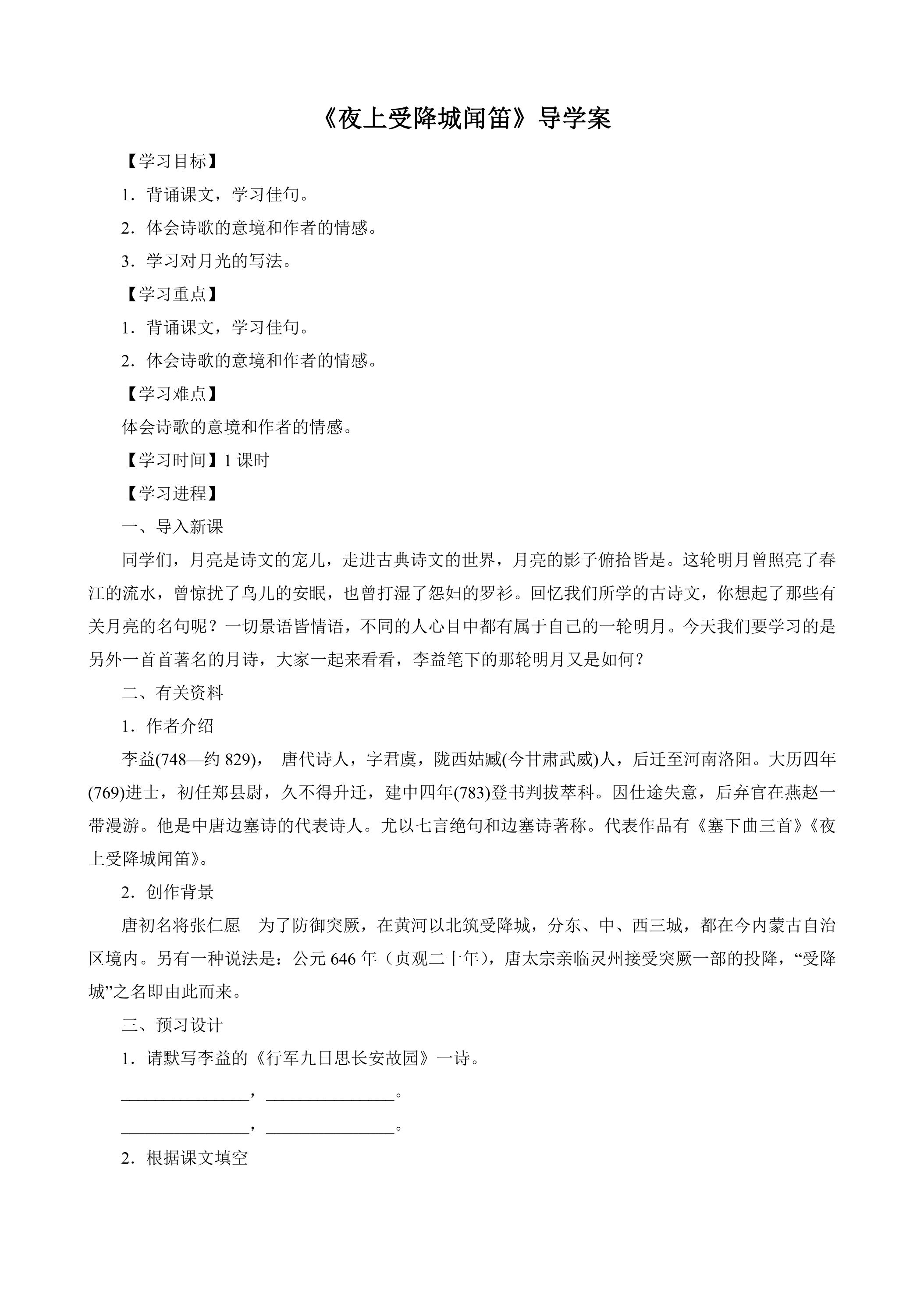 《夜上受降城闻笛》导学案

【学习目标】

1．背诵课文，学习佳句。

2．体会诗歌的意境和作者的情感。

3．学习对月光的写法。

【学习重点】

1．背诵课文，学习佳句。

2．体会诗歌的意境和作者的情感。

【学习难点】

体会诗歌的意境和作者的情感。

【学习时间】1课时

【学习进程】

一、导入新课

同学们，月亮是诗文的宠儿，走进古典诗文的世界，月亮的影子俯拾皆是。这轮明月曾照亮了春江的流水，曾惊扰了鸟儿的安眠，也曾打湿了怨妇的罗衫。回忆我们所学的古诗文，你想起了那些有关月亮的名句呢？一切景语皆情语，不同的人心目中都有属于自己的一轮明月。今天我们要学习的是另外一首首著名的月诗，大家一起来看看，李益笔下的那轮明月又是如何？

二、有关资料

1．作者介绍

李益(748—约829)， 唐代诗人，字君虞，陇西姑臧(今甘肃武威)人，后迁至河南洛阳。大历四年(769)进士，初任郑县尉，久不得升迁，建中四年(783)登书判拔萃科。因仕途失意，后弃官在燕赵一带漫游。他是中唐边塞诗的代表诗人。尤以七言绝句和边塞诗著称。代表作品有《塞下曲三首》《夜上受降城闻笛》。

2．创作背景

唐初名将张仁愿 为了防御突厥，在黄河以北筑受降城，分东、中、西三城，都在今内蒙古自治区境内。另有一种说法是：公元646年（贞观二十年），唐太宗亲临灵州接受突厥一部的投降，“受降城”之名即由此而来。

三、预习设计

1．请默写李益的《行军九日思长安故园》一诗。

____，____。

____，____。

2．根据课文填空